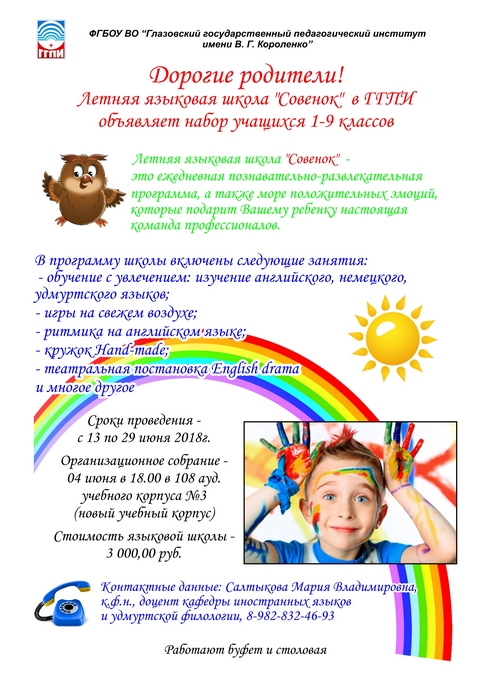 ГГПИ

ФГБОУ ВО "Глазовский государственный педагогический институт имени В. Г. Короленко"

Дорогие родители!
Летняя языковая школа "Совенок" в ГГПИ
объявляет набор учащихся 1-9 классов

Летняя языковая школа "Совенок" - это ежедневная познавательно-развлекательная программа, а также море положительных эмоций, которые подарит Вашему ребенку настоящая команда профессионалов.

В программу школы включены следующие занятия:
- обучение с увлечением: изучение английского, немецкого, удмуртского языков;
- игры на свежем воздухе;
- ритмика на английском языке;
- кружок Hand-made;
- театральная постановка English drama
и многое другое

Сроки проведения - с 13 по 29 июня 2018г.

Организационное собрание - 04 июня в 18.00 в 108 ауд. учебного корпуса №3 (новый учебный корпус)

Стоимость языковой школы - 3 000,00 руб.

Контактные данные: Салтыкова Мария Владимировна, к.ф.н., доцент кафедры иностранных языков и удмуртской филологии, 8-982-832-46-93

Работают буфет и столовая